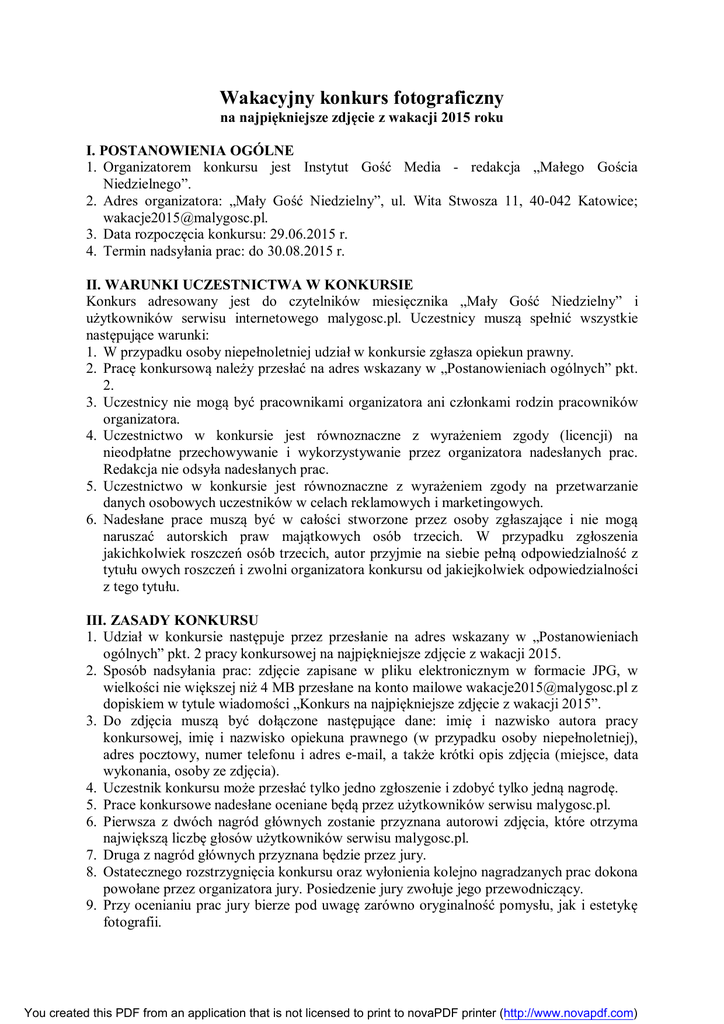 Wakacyjny konkurs fotograficzny
na najpiękniejsze zdjęcie z wakacji 2015 roku

I. POSTANOWIENIA OGÓLNE
1. Organizatorem konkursu jest Instytut Gość Media - redakcja „Małego Gościa Niedzielnego”.
2. Adres organizatora: „Mały Gość Niedzielny”, ul. Wita Stwosza 11, 40-042 Katowice; wakacje2015@malygosc.pl.
3. Data rozpoczęcia konkursu: 29.06.2015 r.
4. Termin nadsyłania prac: do 30.08.2015 r.

II. WARUNKI UCZESTNICTWA W KONKURSIE
Konkurs adresowany jest do czytelników miesięcznika „Mały Gość Niedzielny” i użytkowników serwisu internetowego malygosc.pl. Uczestnicy muszą spełnić wszystkie następujące warunki:
1. W przypadku osoby niepełnoletniej udział w konkursie zgłasza opiekun prawny.
2. Pracę konkursową należy przesłać na adres wskazany w „Postanowieniach ogólnych” pkt. 2.
3. Uczestnicy nie mogą być pracownikami organizatora ani członkami rodzin pracowników organizatora.
4. Uczestnictwo w konkursie jest równoznaczne z wyrażeniem zgody (licencji) na nieodpłatne przechowywanie i wykorzystywanie przez organizatora nadesłanych prac. Redakcja nie odsyła nadesłanych prac.
5. Uczestnictwo w konkursie jest równoznaczne z wyrażeniem zgody na przetwarzanie danych osobowych uczestników w celach reklamowych i marketingowych.
6. Nadesłane prace muszą być w całości stworzone przez osoby zgłaszające i nie mogą naruszać autorskich praw majątkowych osób trzecich. W przypadku zgłoszenia jakichkolwiek roszczeń osób trzecich, autor przyjmie na siebie pełną odpowiedzialność z tytułu owych roszczeń i zwolni organizatora konkursu od jakiejkolwiek odpowiedzialności z tego tytułu.

III. ZASADY KONKURSU
1. Udział w konkursie następuje przez przesłanie na adres wskazany w „Postanowieniach ogólnych” pkt. 2 pracy konkursowej na najpiękniejsze zdjęcie z wakacji 2015.
2. Sposób nadsyłania prac: zdjęcie zapisane w pliku elektronicznym w formacie JPG, w wielkości nie większej niż 4 MB przesłane na konto mailowe wakacje2015@malygosc.pl z dopiskiem w tytule wiadomości „Konkurs na najpiękniejsze zdjęcie z wakacji 2015”.
3. Do zdjęcia muszą być dołączone następujące dane: imię i nazwisko autora pracy konkursowej, imię i nazwisko opiekuna prawnego (w przypadku osoby niepełnoletniej), adres pocztowy, numer telefonu i adres e-mail, a także krótki opis zdjęcia (miejsce, data wykonania, osoby ze zdjęcia).
4. Uczestnik konkursu może przesłać tylko jedno zgłoszenie i zdobyć tylko jedną nagrodę.
5. Prace konkursowe nadesłane oceniane będą przez użytkowników serwisu malygosc.pl.
6. Pierwsza z dwóch nagród głównych zostanie przyznana autorowi zdjęcia, które otrzyma największą liczbę głosów użytkowników serwisu malygosc.pl.
7. Druga z nagród głównych przyznana będzie przez jury.
8. Ostatecznego rozstrzygnięcia konkursu oraz wyłonienia kolejno nagradzanych prac dokona powołane przez organizatora jury. Posiedzenie jury zwołuje jego przewodniczący.
9. Przy ocenianiu prac jury bierze pod uwagę zarówno oryginalność pomysłu, jak i estetykę fotografii.

You created this PDF from an application that is not licensed to print to novaPDF printer (http://www.novapdf.com)